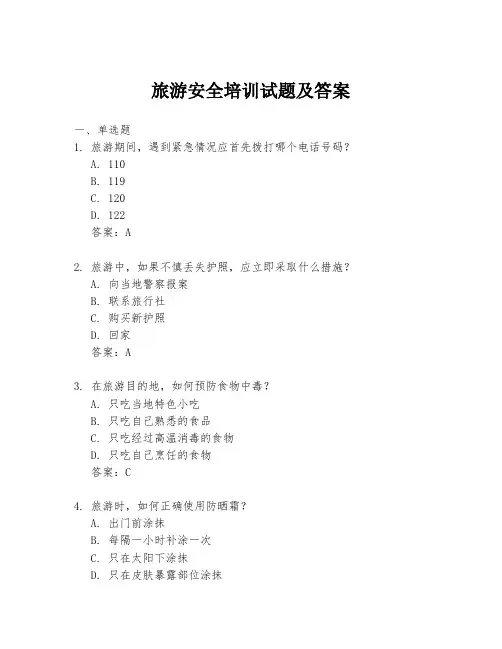 旅游安全培训试题及答案

一、单选题

1. 旅游期间，遇到紧急情况应首先拨打哪个电话号码？

A. 110

B. 119

C. 120

D. 122

答案：A

2. 旅游中，如果不慎丢失护照，应立即采取什么措施？

A. 向当地警察报案

B. 联系旅行社

C. 购买新护照

D. 回家

答案：A

3. 在旅游目的地，如何预防食物中毒？

A. 只吃当地特色小吃

B. 只吃自己熟悉的食品

C. 只吃经过高温消毒的食物

D. 只吃自己烹饪的食物

答案：C

4. 旅游时，如何正确使用防晒霜？

A. 出门前涂抹

B. 每隔一小时补涂一次

C. 只在太阳下涂抹

D. 只在皮肤暴露部位涂抹